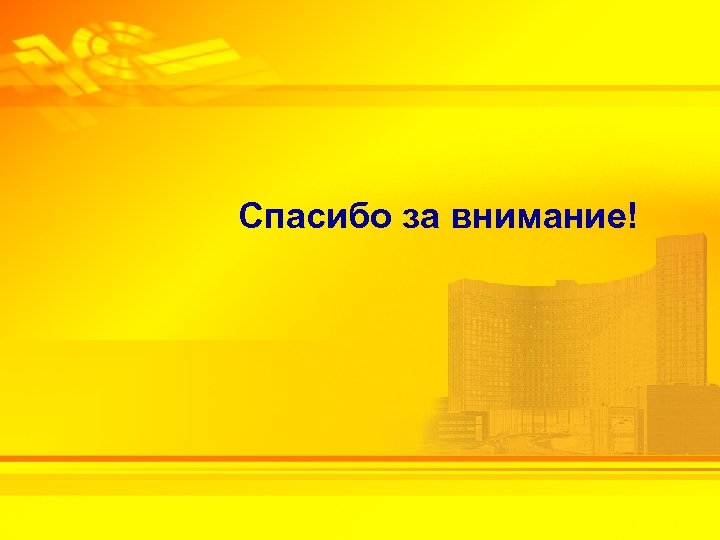 Спасибо за внимание!